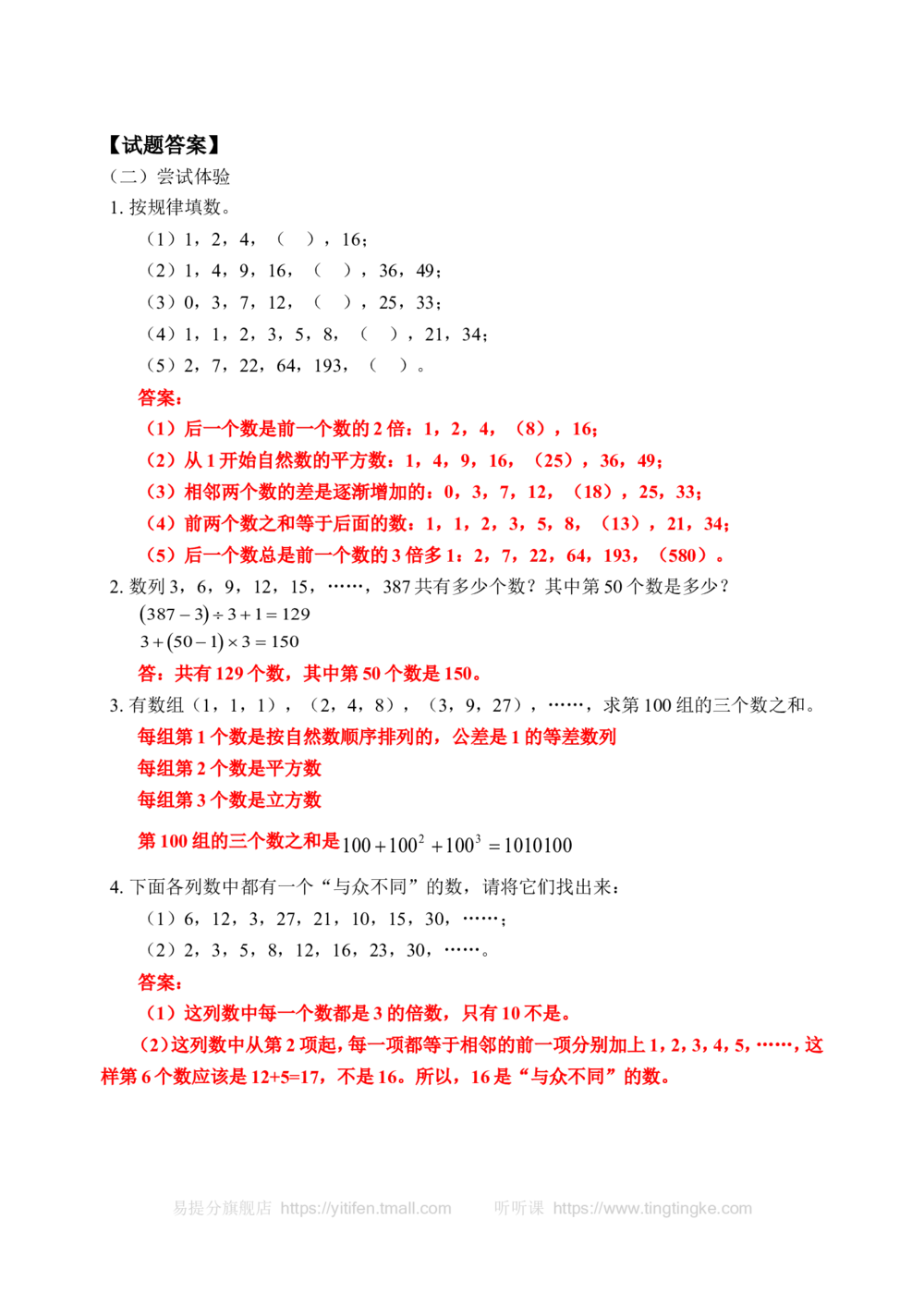 【试题答案】
（二）尝试体验
1. 按规律填数。
（1）1，2，4，（ ），16；
（2）1，4，9，16，（ ），36，49；
（3）0，3，7，12，（ ），25，33；
（4）1，1，2，3，5，8，（ ），21，34；
（5）2，7，22，64，193，（ ）。
答案：
（1）后一个数是前一个数的 2 倍：1，2，4，（8），16；
（2）从 1 开始自然数的平方数：1，4，9，16，（25），36，49；
（3）相邻两个数的差是逐渐增加的：0，3，7，12，（18），25，33；
（4）前两个数之和等于后面的数：1，1，2，3，5，8，（13），21，34；
（5）后一个数总是前一个数的 3 倍多 1：2，7，22，64，193，（580）。
2. 数列 3，6，9，12，15，……，387 共有多少个数？其中第 50 个数是多少？
$(387-3)\div3+1=129$
$3+(50-1)\times3=150$
答：共有 129 个数，其中第 50 个数是 150。
3. 有数组（1，1，1），（2，4，8），（3，9，27），……，求第 100 组的三个数之和。
每组第 1 个数是按自然数顺序排列的，公差是 1 的等差数列
每组第 2 个数是平方数
每组第 3 个数是立方数
第 100 组的三个数之和是 $100+100^2+100^3=1010100$
4. 下面各列数中都有一个“与众不同”的数，请将它们找出来：
（1）6，12，3，27，21，10，15，30，……；
（2）2，3，5，8，12，16，23，30，……。
答案：
（1）这列数中每一个数都是 3 的倍数，只有 10 不是。
（2）这列数中从第 2 项起，每一项都等于相邻的前一项分别加上 1，2，3，4，5，……，这样第 6 个数应该是 12+5=17，不是 16。所以，16 是“与众不同”的数。

易提分旗舰店 https://yitifen.tmall.com 听听课 https://www.tingtingke.com